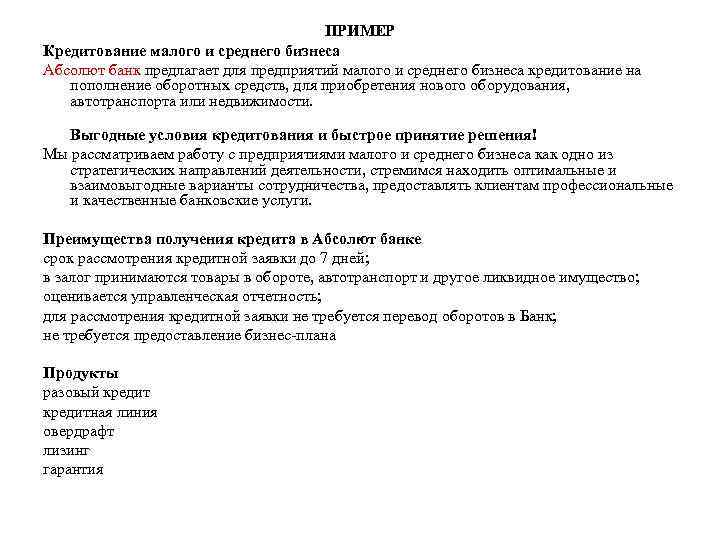 ПРИМЕР

Кредитование малого и среднего бизнеса

Абсолют банк предлагает для предприятий малого и среднего бизнеса кредитование на пополнение оборотных средств, для приобретения нового оборудования, автотранспорта или недвижимости.

Выгодные условия кредитования и быстрое принятие решения!

Мы рассматриваем работу с предприятиями малого и среднего бизнеса как одно из стратегических направлений деятельности, стремимся находить оптимальные и взаимовыгодные варианты сотрудничества, предоставлять клиентам профессиональные и качественные банковские услуги.

Преимущества получения кредита в Абсолют банке

срок рассмотрения кредитной заявки до 7 дней;

в залог принимаются товары в обороте, автотранспорт и другое ликвидное имущество;

оценивается управленческая отчетность;

для рассмотрения кредитной заявки не требуется перевод оборотов в Банк;

не требуется предоставление бизнес-плана

Продукты

разовый кредит

кредитная линия

овердрафт

лизинг

гарантия